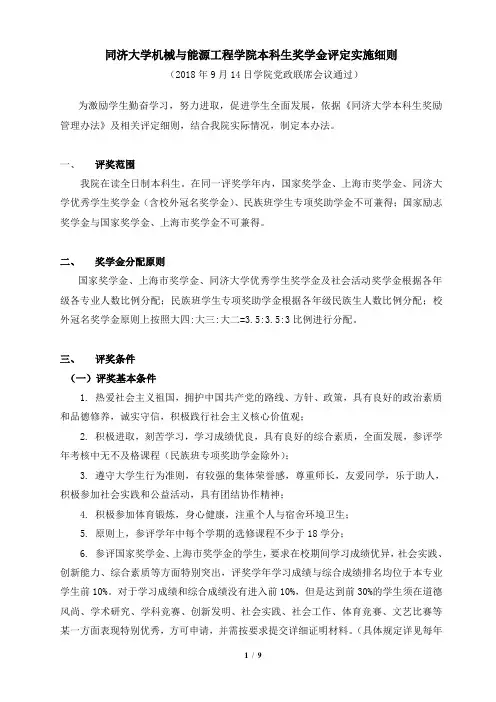 同济大学机械与能源工程学院本科生奖学金评定实施细则

（2018 年 9 月 14 日学院党政联席会议通过）

为激励学生勤奋学习，努力进取，促进学生全面发展，依据《同济大学本科生奖励管理办法》及相关评定细则，结合我院实际情况，制定本办法。

一、　评奖范围

我院在读全日制本科生。在同一评奖学年内，国家奖学金、上海市奖学金、同济大学优秀学生奖学金（含校外冠名奖学金）、民族班学生专项奖助学金不可兼得；国家励志奖学金与国家奖学金、上海市奖学金不可兼得。

二、　奖学金分配原则

国家奖学金、上海市奖学金、同济大学优秀学生奖学金及社会活动奖学金根据各年级各专业人数比例分配；民族班学生专项奖助学金根据各年级民族生人数比例分配；校外冠名奖学金原则上按照大四:大三:大二=3.5:3.5:3 比例进行分配。

三、　评奖条件

（一）评奖基本条件

1. 热爱社会主义祖国，拥护中国共产党的路线、方针、政策，具有良好的政治素质和品德修养，诚实守信，积极践行社会主义核心价值观；

2. 积极进取，刻苦学习，学习成绩优良，具有良好的综合素质，全面发展，参评学年考核中无不及格课程（民族班专项奖助学金除外）；

3. 遵守大学生行为准则，有较强的集体荣誉感，尊重师长，友爱同学，乐于助人，积极参加社会实践和公益活动，具有团结协作精神；

4. 积极参加体育锻炼，身心健康，注重个人与宿舍环境卫生；

5. 原则上，参评学年中每个学期的选修课程不少于 18 学分；

6. 参评国家奖学金、上海市奖学金的学生，要求在校期间学习成绩优异，社会实践、创新能力、综合素质等方面特别突出，评奖学年学习成绩与综合成绩排名均位于本专业学生前 10%。对于学习成绩和综合成绩没有进入前 10%，但是达到前 30%的学生须在道德风尚、学术研究、学科竞赛、创新发明、社会实践、社会工作、体育竞赛、文艺比赛等某一方面表现特别优秀，方可申请，并需按要求提交详细证明材料。（具体规定详见每年

1 / 9